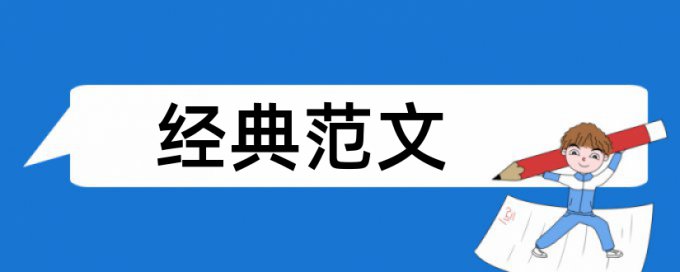 经典范文